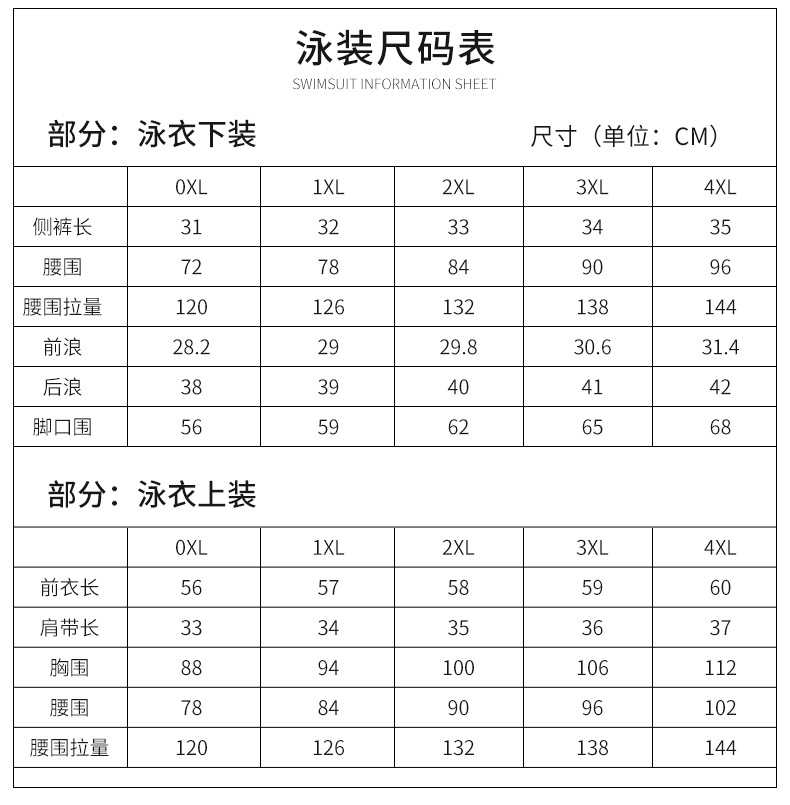 泳装尺码表
SWIMSUIT INFORMATION SHEET

部分：泳衣下装

尺寸（单位：CM）

|  | 0XL | 1XL | 2XL | 3XL | 4XL |
|---|---|---|---|---|---|
| 侧裤长 | 31 | 32 | 33 | 34 | 35 |
| 腰围 | 72 | 78 | 84 | 90 | 96 |
| 腰围拉量 | 120 | 126 | 132 | 138 | 144 |
| 前浪 | 28.2 | 29 | 29.8 | 30.6 | 31.4 |
| 后浪 | 38 | 39 | 40 | 41 | 42 |
| 脚口围 | 56 | 59 | 62 | 65 | 68 |

部分：泳衣上装

|  | 0XL | 1XL | 2XL | 3XL | 4XL |
|---|---|---|---|---|---|
| 前衣长 | 56 | 57 | 58 | 59 | 60 |
| 肩带长 | 33 | 34 | 35 | 36 | 37 |
| 胸围 | 88 | 94 | 100 | 106 | 112 |
| 腰围 | 78 | 84 | 90 | 96 | 102 |
| 腰围拉量 | 120 | 126 | 132 | 138 | 144 |